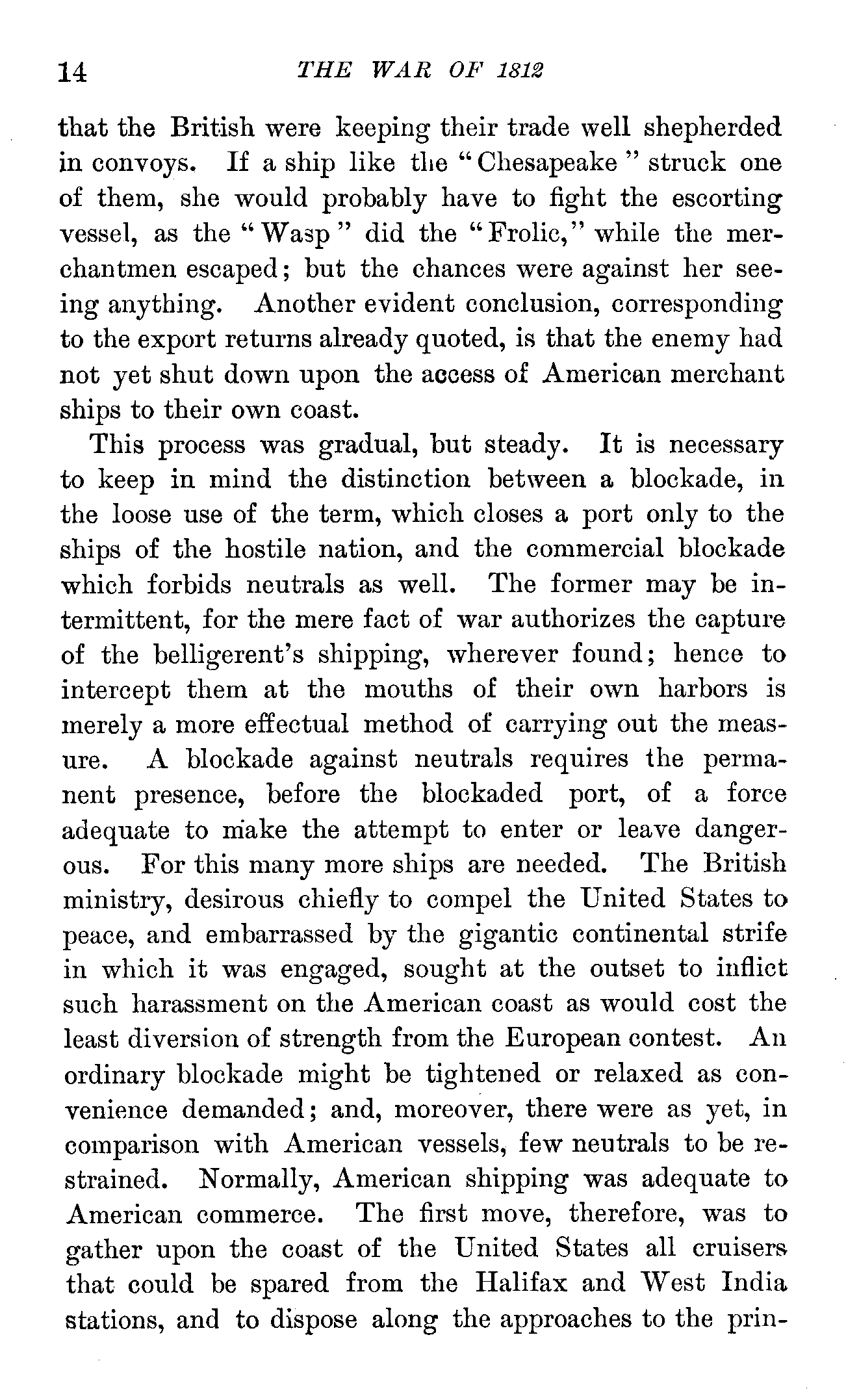 14 THE WAR OF 1812

that the British were keeping their trade well shepherded in convoys. If a ship like the "Chesapeake" struck one of them, she would probably have to fight the escorting vessel, as the "Wasp" did the "Frolic," while the merchantmen escaped; but the chances were against her seeing anything. Another evident conclusion, corresponding to the export returns already quoted, is that the enemy had not yet shut down upon the access of American merchant ships to their own coast.

This process was gradual, but steady. It is necessary to keep in mind the distinction between a blockade, in the loose use of the term, which closes a port only to the ships of the hostile nation, and the commercial blockade which forbids neutrals as well. The former may be intermittent, for the mere fact of war authorizes the capture of the belligerent's shipping, wherever found; hence to intercept them at the mouths of their own harbors is merely a more effectual method of carrying out the measure. A blockade against neutrals requires the permanent presence, before the blockaded port, of a force adequate to make the attempt to enter or leave dangerous. For this many more ships are needed. The British ministry, desirous chiefly to compel the United States to peace, and embarrassed by the gigantic continental strife in which it was engaged, sought at the outset to inflict such harassment on the American coast as would cost the least diversion of strength from the European contest. An ordinary blockade might be tightened or relaxed as convenience demanded; and, moreover, there were as yet, in comparison with American vessels, few neutrals to be restrained. Normally, American shipping was adequate to American commerce. The first move, therefore, was to gather upon the coast of the United States all cruisers that could be spared from the Halifax and West India stations, and to dispose along the approaches to the prin-